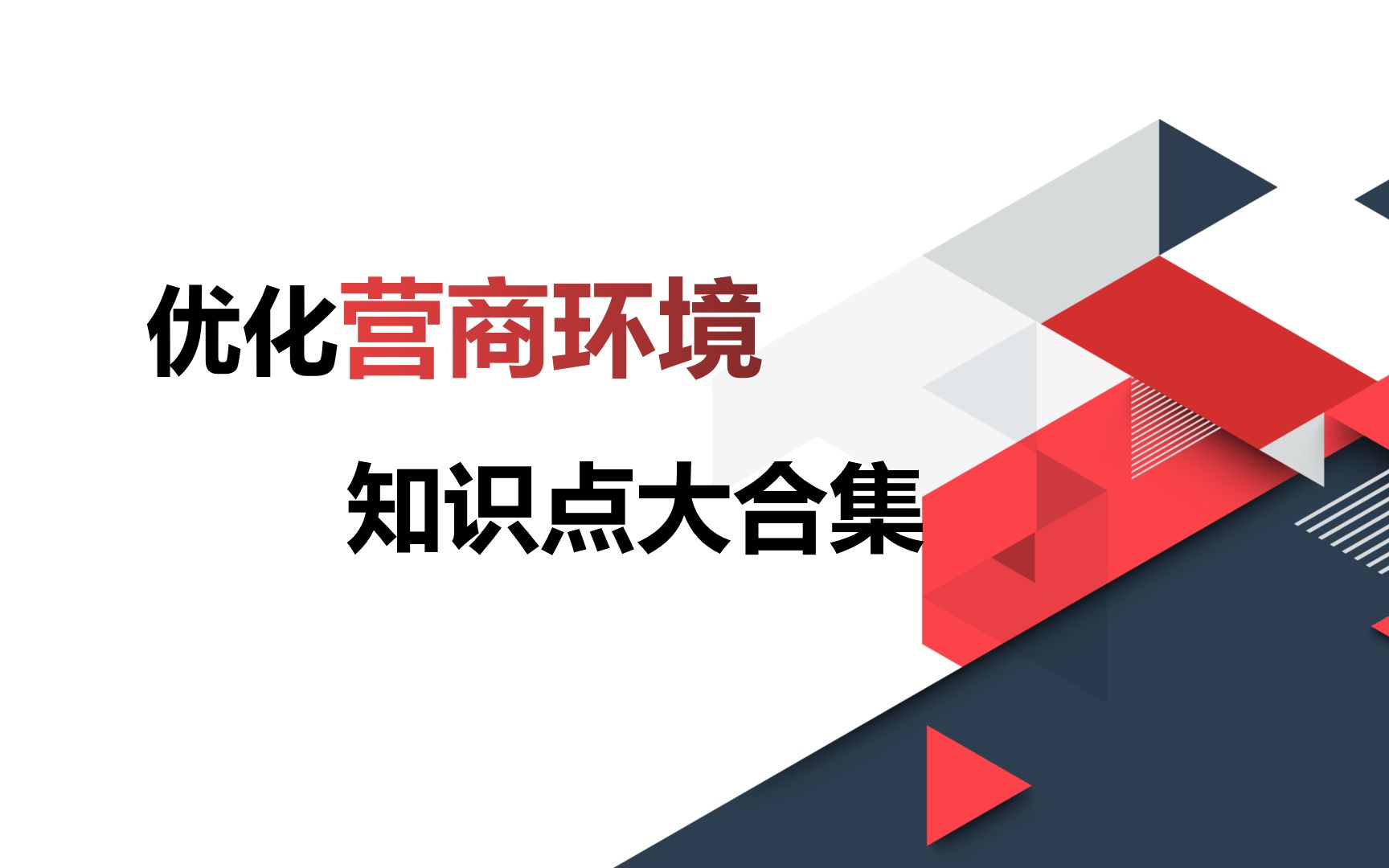 优化营商环境

知识点大合集